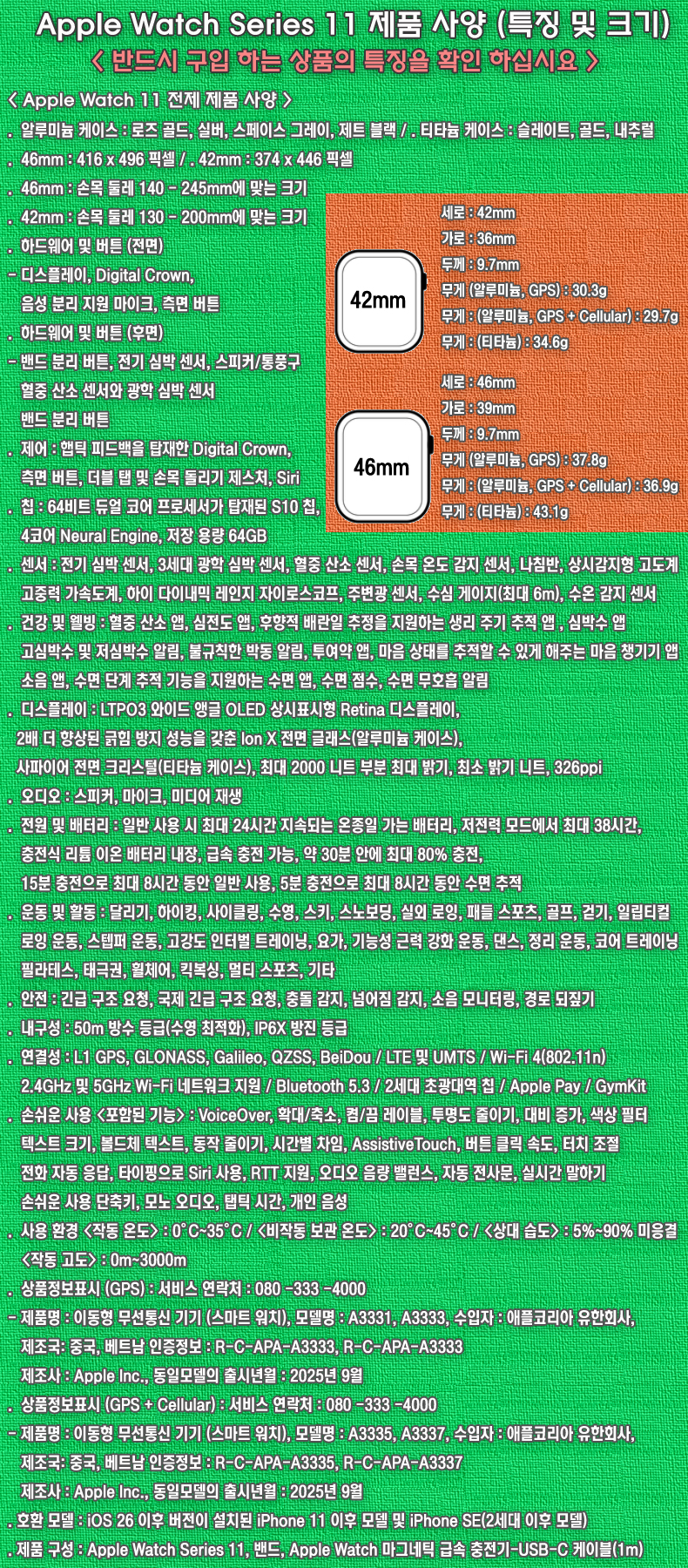 Apple Watch Series 11 제품 사양 (특징 및 크기)
< 반드시 구입 하는 상품의 특징을 확인 하십시요 >

< Apple Watch 11 전제 제품 사양 >
. 알루미늄 케이스 : 로즈 골드, 실버, 스페이스 그레이, 제트 블랙 / . 티타늄 케이스 : 슬레이트, 골드, 내추럴
. 46mm : 416 x 496 픽셀 / . 42mm : 374 x 446 픽셀
. 46mm : 손목 둘레 140 - 245mm에 맞는 크기
. 42mm : 손목 둘레 130 - 200mm에 맞는 크기
. 하드웨어 및 버튼 (전면)
- 디스플레이, Digital Crown, 음성 분리 지원 마이크, 측면 버튼
. 하드웨어 및 버튼 (후면)
- 밴드 분리 버튼, 전기 심박 센서, 스피커/통풍구 혈중 산소 센서와 광학 심박 센서 밴드 분리 버튼
. 제어 : 햅틱 피드백을 탑재한 Digital Crown, 측면 버튼, 더블 탭 및 손목 돌리기 제스처, Siri
. 칩 : 64비트 듀얼 코어 프로세서가 탑재된 S10 칩, 4코어 Neural Engine, 저장 용량 64GB

42mm
세로 : 42mm
가로 : 36mm
두께 : 9.7mm
무게 (알루미늄, GPS) : 30.3g
무게 : (알루미늄, GPS + Cellular) : 29.7g
무게 : (티타늄) : 34.6g

46mm
세로 : 46mm
가로 : 39mm
두께 : 9.7mm
무게 (알루미늄, GPS) : 37.8g
무게 : (알루미늄, GPS + Cellular) : 36.9g
무게 : (티타늄) : 43.1g

. 센서 : 전기 심박 센서, 3세대 광학 심박 센서, 혈중 산소 센서, 손목 온도 감지 센서, 나침반, 상시감지형 고도계 고중력 가속도계, 하이 다이내믹 레인지 자이로스코프, 주변광 센서, 수심 게이지(최대 6m), 수온 감지 센서
. 건강 및 웰빙 : 혈중 산소 앱, 심전도 앱, 후향적 배란일 추정을 지원하는 생리 주기 추적 앱 , 심박수 앱 고심박수 및 저심박수 알림, 불규칙한 박동 알림, 투여약 앱, 마음 상태를 추적할 수 있게 해주는 마음 챙기기 앱 소음 앱, 수면 단계 추적 기능을 지원하는 수면 앱, 수면 점수, 수면 무호흡 알림
. 디스플레이 : LTPO3 와이드 앵글 OLED 상시표시형 Retina 디스플레이, 2배 더 향상된 긁힘 방지 성능을 갖춘 Ion X 전면 글래스(알루미늄 케이스), 사파이어 전면 크리스털(티타늄 케이스), 최대 2000 니트 부분 최대 밝기, 최소 밝기 니트, 326ppi
. 오디오 : 스피커, 마이크, 미디어 재생
. 전원 및 배터리 : 일반 사용 시 최대 24시간 지속되는 온종일 가는 배터리, 저전력 모드에서 최대 38시간, 충전식 리튬 이온 배터리 내장, 급속 충전 가능, 약 30분 안에 최대 80% 충전, 15분 충전으로 최대 8시간 동안 일반 사용, 5분 충전으로 최대 8시간 동안 수면 추적
. 운동 및 활동 : 달리기, 하이킹, 사이클링, 수영, 스키, 스노보딩, 실외 로잉, 패들 스포츠, 골프, 걷기, 일립티컬 로잉 운동, 스텝퍼 운동, 고강도 인터벌 트레이닝, 요가, 기능성 근력 강화 운동, 댄스, 정리 운동, 코어 트레이닝 필라테스, 태극권, 휠체어, 킥복싱, 멀티 스포츠, 기타
. 안전 : 긴급 구조 요청, 국제 긴급 구조 요청, 충돌 감지, 넘어짐 감지, 소음 모니터링, 경로 되짚기
. 내구성 : 50m 방수 등급(수영 최적화), IP6X 방진 등급
. 연결성 : L1 GPS, GLONASS, Galileo, QZSS, BeiDou / LTE 및 UMTS / Wi-Fi 4(802.11n) 2.4GHz 및 5GHz Wi-Fi 네트워크 지원 / Bluetooth 5.3 / 2세대 초광대역 칩 / Apple Pay / GymKit
. 손쉬운 사용 <포함된 기능> : VoiceOver, 확대/축소, 켬/끔 레이블, 투명도 줄이기, 대비 증가, 색상 필터 텍스트 크기, 볼드체 텍스트, 동작 줄이기, 시간별 차임, AssistiveTouch, 버튼 클릭 속도, 터치 조절 전화 자동 응답, 타이핑으로 Siri 사용, RTT 지원, 오디오 음량 밸런스, 자동 전사문, 실시간 말하기 손쉬운 사용 단축키, 모노 오디오, 탭틱 시간, 개인 음성
. 사용 환경 <작동 온도> : 0°C~35°C / <비작동 보관 온도> : 20°C~45°C / <상대 습도> : 5%~90% 미응결 <작동 고도> : 0m~3000m
. 상품정보표시 (GPS) : 서비스 연락처 : 080 -333 -4000
- 제품명 : 이동형 무선통신 기기 (스마트 워치), 모델명 : A3331, A3333, 수입자 : 애플코리아 유한회사, 제조국: 중국, 베트남 인증정보 : R-C-APA-A3333, R-C-APA-A3333 제조사 : Apple Inc., 동일모델의 출시년월 : 2025년 9월
. 상품정보표시 (GPS + Cellular) : 서비스 연락처 : 080 -333 -4000
- 제품명 : 이동형 무선통신 기기 (스마트 워치), 모델명 : A3335, A3337, 수입자 : 애플코리아 유한회사, 제조국: 중국, 베트남 인증정보 : R-C-APA-A3335, R-C-APA-A3337 제조사 : Apple Inc., 동일모델의 출시년월 : 2025년 9월
. 호환 모델 : iOS 26 이후 버전이 설치된 iPhone 11 이후 모델 및 iPhone SE(2세대 이후 모델)
. 제품 구성 : Apple Watch Series 11, 밴드, Apple Watch 마그네틱 급속 충전기-USB-C 케이블(1m)